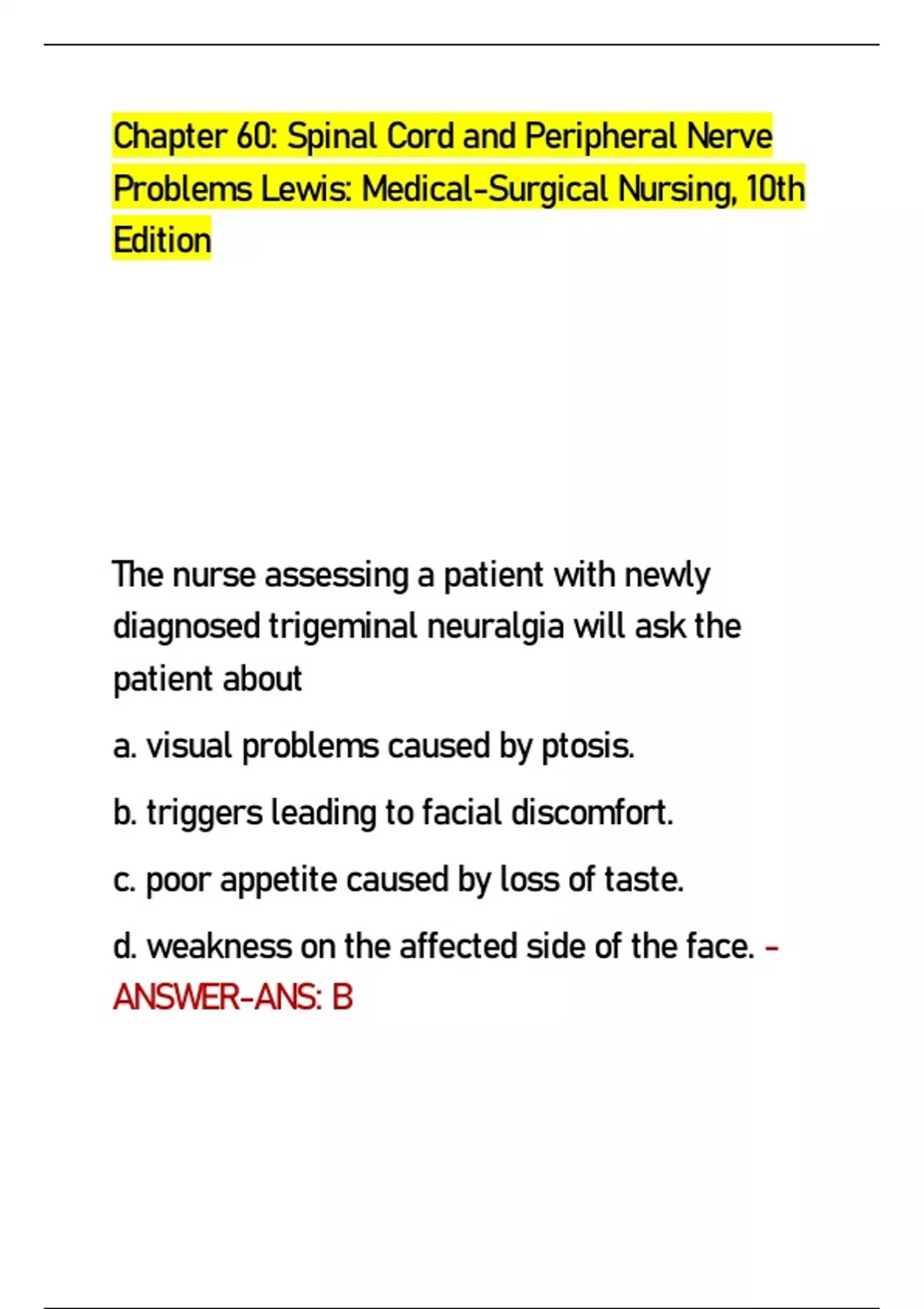 Chapter 60: Spinal Cord and Peripheral Nerve Problems Lewis: Medical-Surgical Nursing, 10th Edition

The nurse assessing a patient with newly diagnosed trigeminal neuralgia will ask the patient about

a. visual problems caused by ptosis.

b. triggers leading to facial discomfort.

c. poor appetite caused by loss of taste.

d. weakness on the affected side of the face. - ANSWER-ANS: B